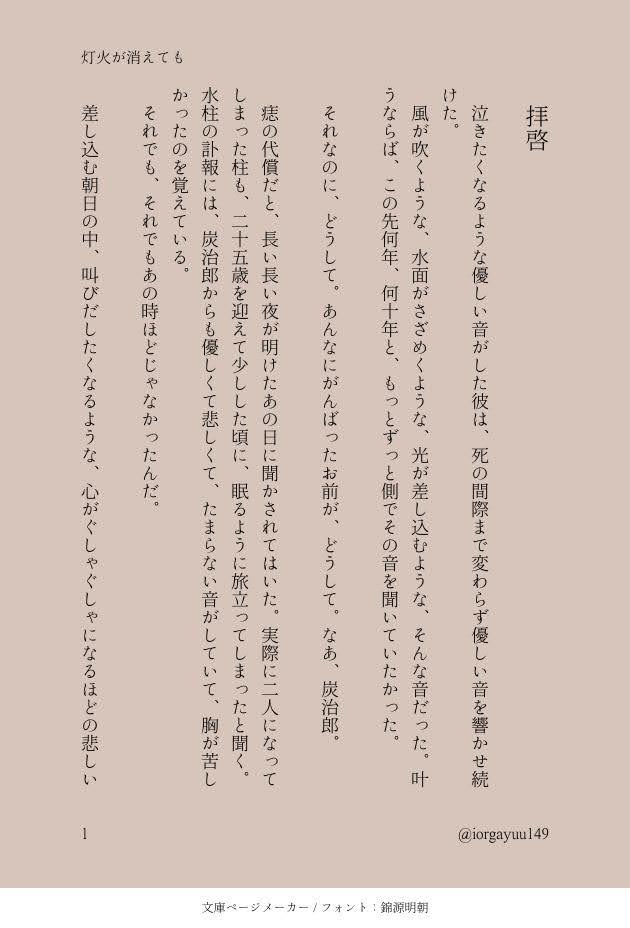 灯火が消えても

拝啓

泣きたくなるような優しい音がした彼は、死の間際まで変わらず優しい音を響かせ続けた。

風が吹くような、水面がさざめくような、光が差し込むような、そんな音だった。叶うならば、この先何年、何十年と、もっとずっと側でその音を聞いていたかった。

それなのに、どうして。あんなにがんばったお前が、どうして。なあ、炭治郎。

痣の代償だと、長い長い夜が明けたあの日に聞かされてはいた。実際に二人になってしまった柱も、二十五歳を迎えて少しした頃に、眠るように旅立ってしまったと聞く。水柱の訃報には、炭治郎からも優しくて悲しくて、たまらない音がしていて、胸が苦しかったのを覚えている。

それでも、それでもあの時ほどじゃなかったんだ。

差し込む朝日の中、叫びだしたくなるような、心がぐしゃぐしゃになるほどの悲しい

1

@iorgayuu149

文庫ページメーカー / フォント：錦源明朝